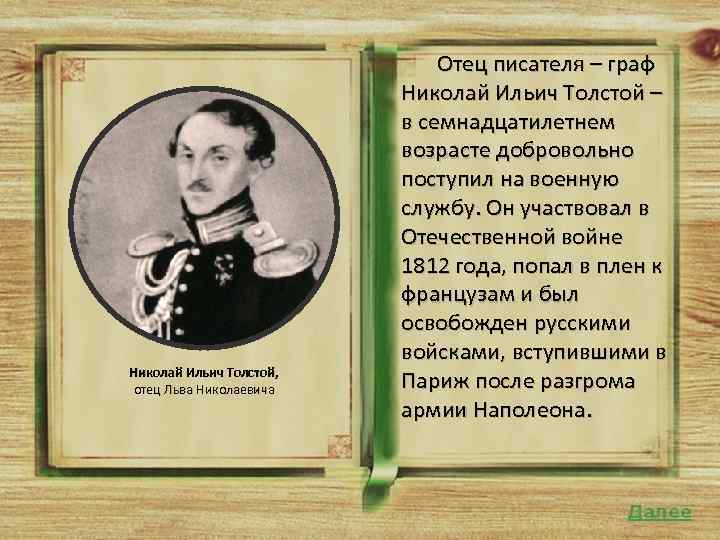 Николай Ильич Толстой,
отец Льва Николаевича

Отец писателя – граф Николай Ильич Толстой – в семнадцатилетнем возрасте добровольно поступил на военную службу. Он участвовал в Отечественной войне 1812 года, попал в плен к французам и был освобожден русскими войсками, вступившими в Париж после разгрома армии Наполеона.

Далее